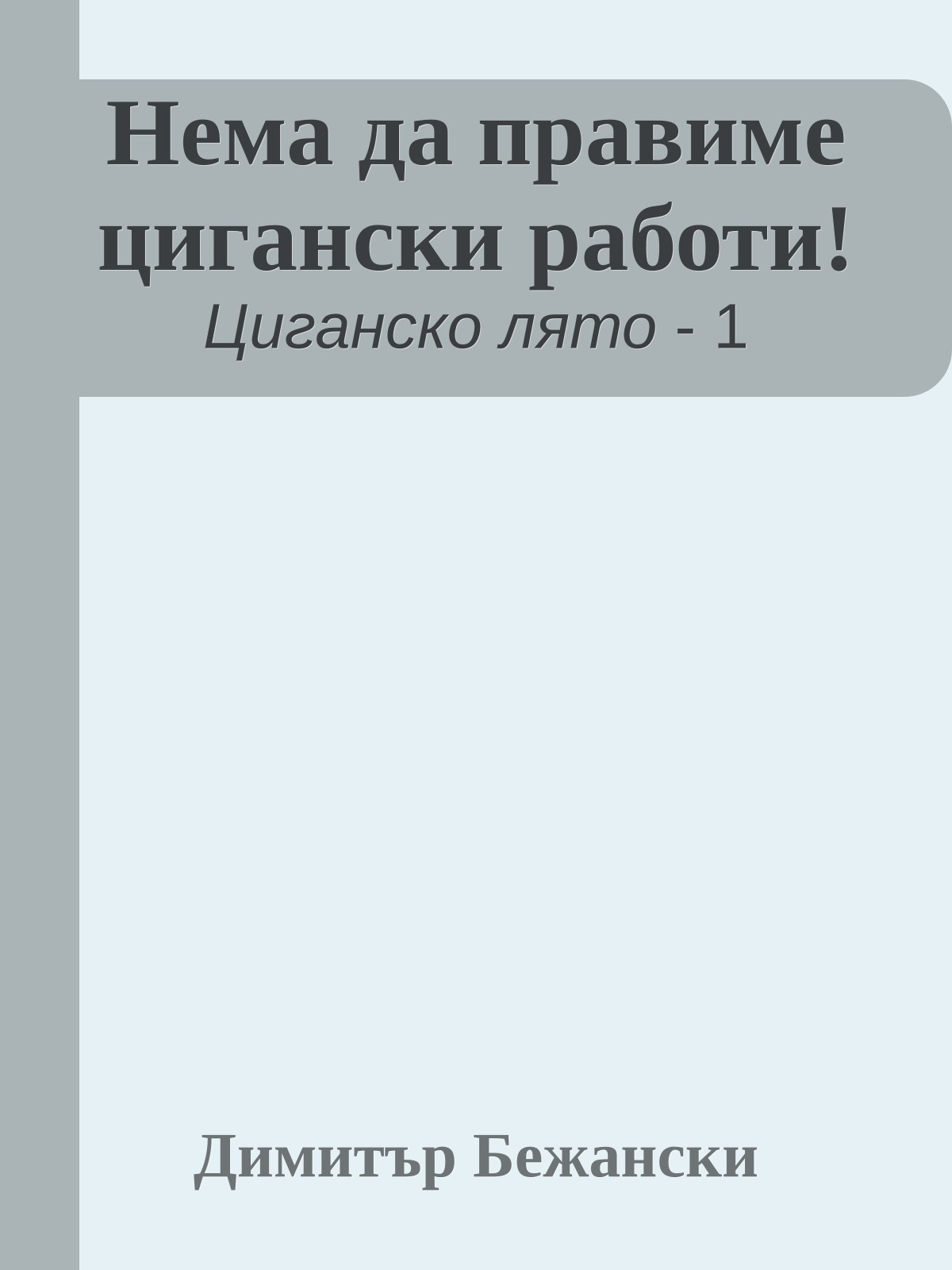 Нема да правиме цигански работи!
Циганско лято - 1

Димитър Бежански